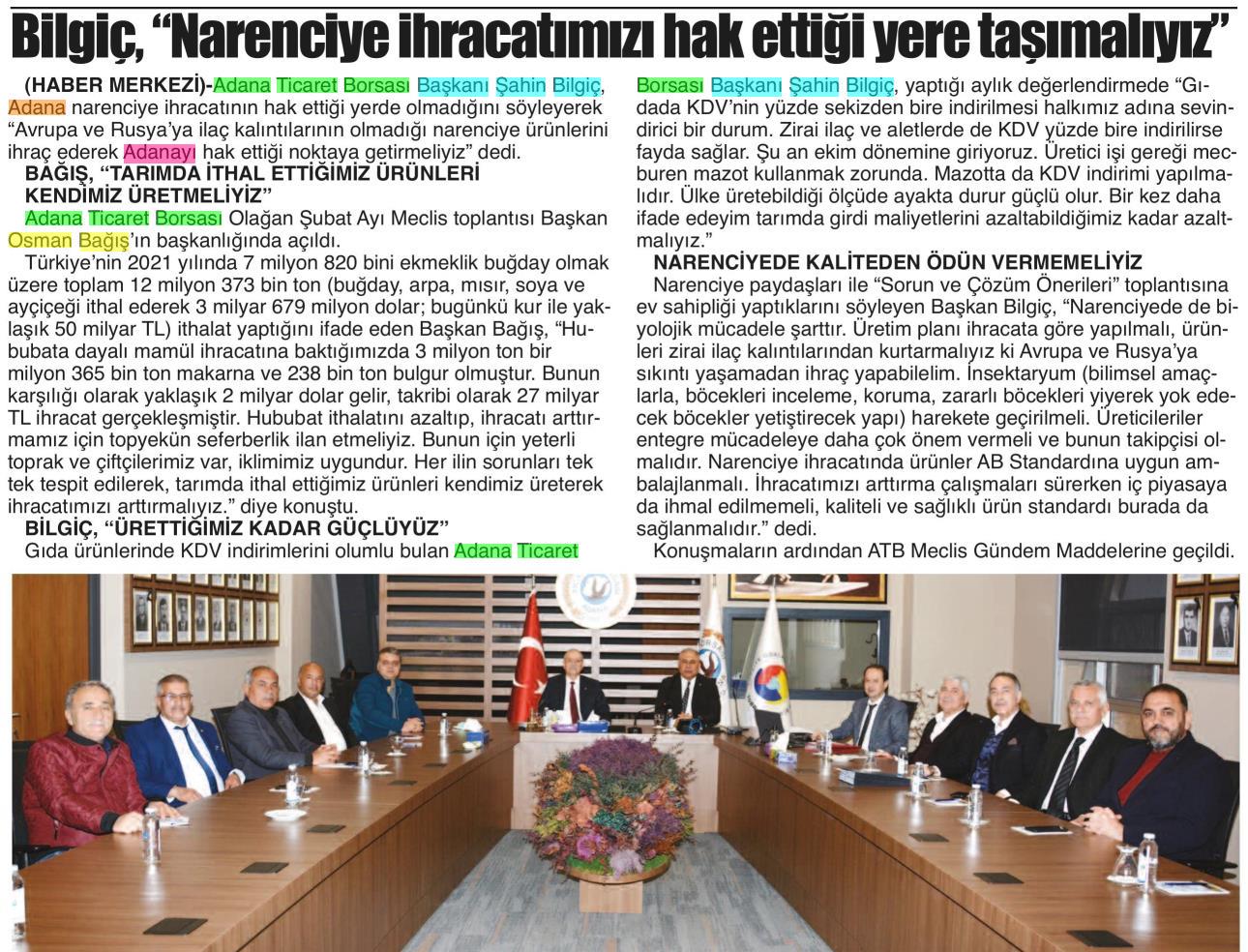 Bilgiç, "Narenciye ihracatımızı hak ettiği yere taşımalıyız"

(HABER MERKEZİ)-Adana Ticaret Borsası Başkanı Şahin Bilgiç, Adana narenciye ihracatının hak ettiği yerde olmadığını söyleyerek "Avrupa ve Rusya'ya ilaç kalıntılarının olmadığı narenciye ürünlerini ihraç ederek Adanayı hak ettiği noktaya getirmeliyiz" dedi.

BAĞIŞ, "TARIMDA İTHAL ETTİĞİMİZ ÜRÜNLERİ KENDİMİZ ÜRETMELİYİZ"

Adana Ticaret Borsası Olağan Şubat Ayı Meclis toplantısı Başkan Osman Bağış'ın başkanlığında açıldı.

Türkiye'nin 2021 yılında 7 milyon 820 bini ekmeklik buğday olmak üzere toplam 12 milyon 373 bin ton (buğday, arpa, mısır, soya ve ayçiçeği ithal ederek 3 milyar 679 milyon dolar; bugünkü kur ile yaklaşık 50 milyar TL) ithalat yaptığını ifade eden Başkan Bağış, "Hububata dayalı mamül ihracatına baktığımızda 3 milyon ton bir milyon 365 bin ton makarna ve 238 bin ton bulgur olmuştur. Bunun karşılığı olarak yaklaşık 2 milyar dolar gelir, takribi olarak 27 milyar TL ihracat gerçekleşmiştir. Hububat ithalatını azaltıp, ihracatı arttırmamız için topyekün seferberlik ilan etmeliyiz. Bunun için yeterli toprak ve çiftçilerimiz var, iklimimiz uygundur. Her ilin sorunları tek tek tespit edilerek, tarımda ithal ettiğimiz ürünleri kendimiz üreterek ihracatımızı arttırmalıyız." diye konuştu.

BİLGİÇ, "ÜRETTİĞİMİZ KADAR GÜÇLÜYÜZ"

Gıda ürünlerinde KDV indirimlerini olumlu bulan Adana Ticaret Borsası Başkanı Şahin Bilgiç, yaptığı aylık değerlendirmede "Gıdada KDV'nin yüzde sekizden bire indirilmesi halkımız adına sevindirici bir durum. Zirai ilaç ve aletlerde de KDV yüzde bire indirilirse fayda sağlar. Şu an ekim dönemine giriyoruz. Üretici işi gereği mecburen mazot kullanmak zorunda. Mazotta da KDV indirimi yapılmalıdır. Ülke üretebildiği ölçüde ayakta durur güçlü olur. Bir kez daha ifade edeyim tarımda girdi maliyetlerini azaltabildiğimiz kadar azaltmalıyız."

NARENCİYEDE KALİTEDEN ÖDÜN VERMEMELİYİZ

Narenciye paydaşları ile "Sorun ve Çözüm Önerileri" toplantısına ev sahipliği yaptıklarını söyleyen Başkan Bilgiç, "Narenciyede de biyolojik mücadele şarttır. Üretim planı ihracata göre yapılmalı, ürünleri zirai ilaç kalıntılarından kurtarmalıyız ki Avrupa ve Rusya'ya sıkıntı yaşamadan ihraç yapabilelim. İnsektaryum (bilimsel amaçlarla, böcekleri inceleme, koruma, zararlı böcekleri yiyerek yok edecek böcekler yetiştirecek yapı) harekete geçirilmeli. Üreticileriler entegre mücadeleye daha çok önem vermeli ve bunun takipçisi olmalıdır. Narenciye ihracatında ürünler AB Standardına uygun ambalajlanmalı. İhracatımızı arttırma çalışmaları sürerken iç piyasaya da ihmal edilmemeli, kaliteli ve sağlıklı ürün standardı burada da sağlanmalıdır." dedi.

Konuşmaların ardından ATB Meclis Gündem Maddelerine geçildi.